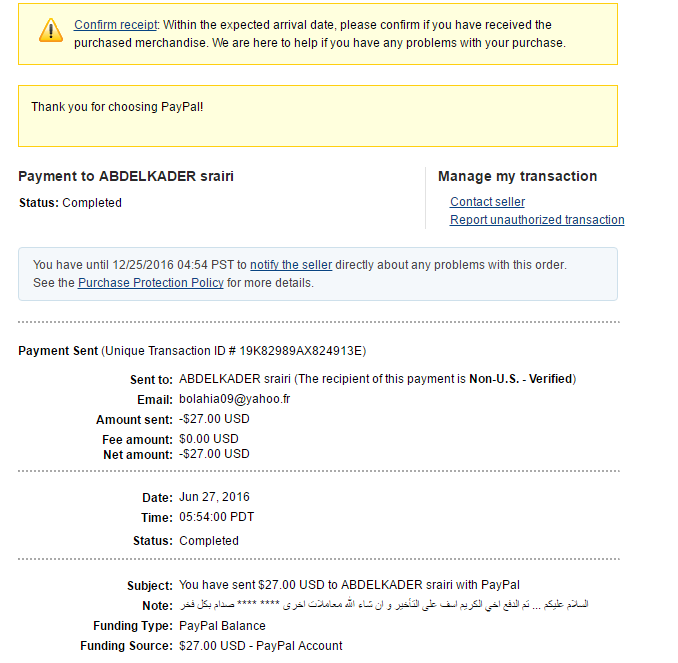 Confirm receipt: Within the expected arrival date, please confirm if you have received the purchased merchandise. We are here to help if you have any problems with your purchase.

Thank you for choosing PayPal!

Payment to ABDELKADER srairi

Status: Completed

Manage my transaction

Contact seller

Report unauthorized transaction

You have until 12/25/2016 04:54 PST to notify the seller directly about any problems with this order. See the Purchase Protection Policy for more details.

Payment Sent (Unique Transaction ID # 19K82989AX824913E)

Sent to: ABDELKADER srairi (The recipient of this payment is Non-U.S. - Verified)

Email: bolahia09@yahoo.fr

Amount sent: -$27.00 USD

Fee amount: $0.00 USD

Net amount: -$27.00 USD

Date: Jun 27, 2016

Time: 05:54:00 PDT

Status: Completed

Subject: You have sent $27.00 USD to ABDELKADER srairi with PayPal

Note: السلام عليكم ... تم الدفع اخي الكريم اسف على التأخير و ان شاء الله معاملات اخرى **** **** صدام بكل فخر

Funding Type: PayPal Balance

Funding Source: $27.00 USD - PayPal Account